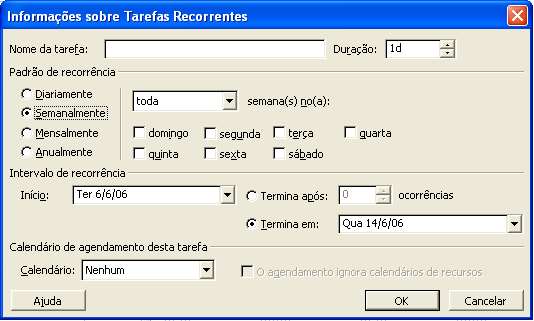 Informações sobre Tarefas Recorrentes

Nome da tarefa:

Duração: 1d

Padrão de recorrência

Diariamente

Semanalmente

Mensalmente

Anualmente

toda

semana(s) no(a):

domingo

segunda

terça

quarta

quinta

sexta

sábado

Intervalo de recorrência

Início: Ter 6/6/06

Termina após: 0 ocorrências

Termina em: Qua 14/6/06

Calendário de agendamento desta tarefa

Calendário: Nenhum

O agendamento ignora calendários de recursos

Ajuda

OK

Cancelar